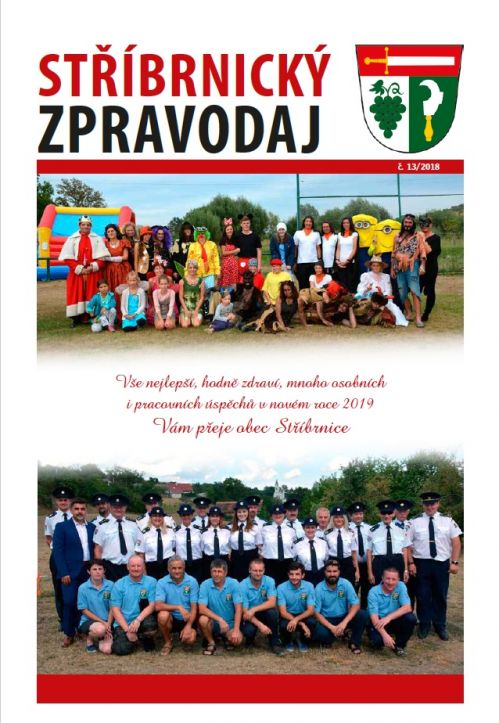 STŘÍBRNICKÝ
ZPRAVODAJ

č. 13/2018

Vše nejlepší, hodně zdraví, mnoho osobních i pracovních úspěchů v novém roce 2019
Vám přeje obec Stříbrnice